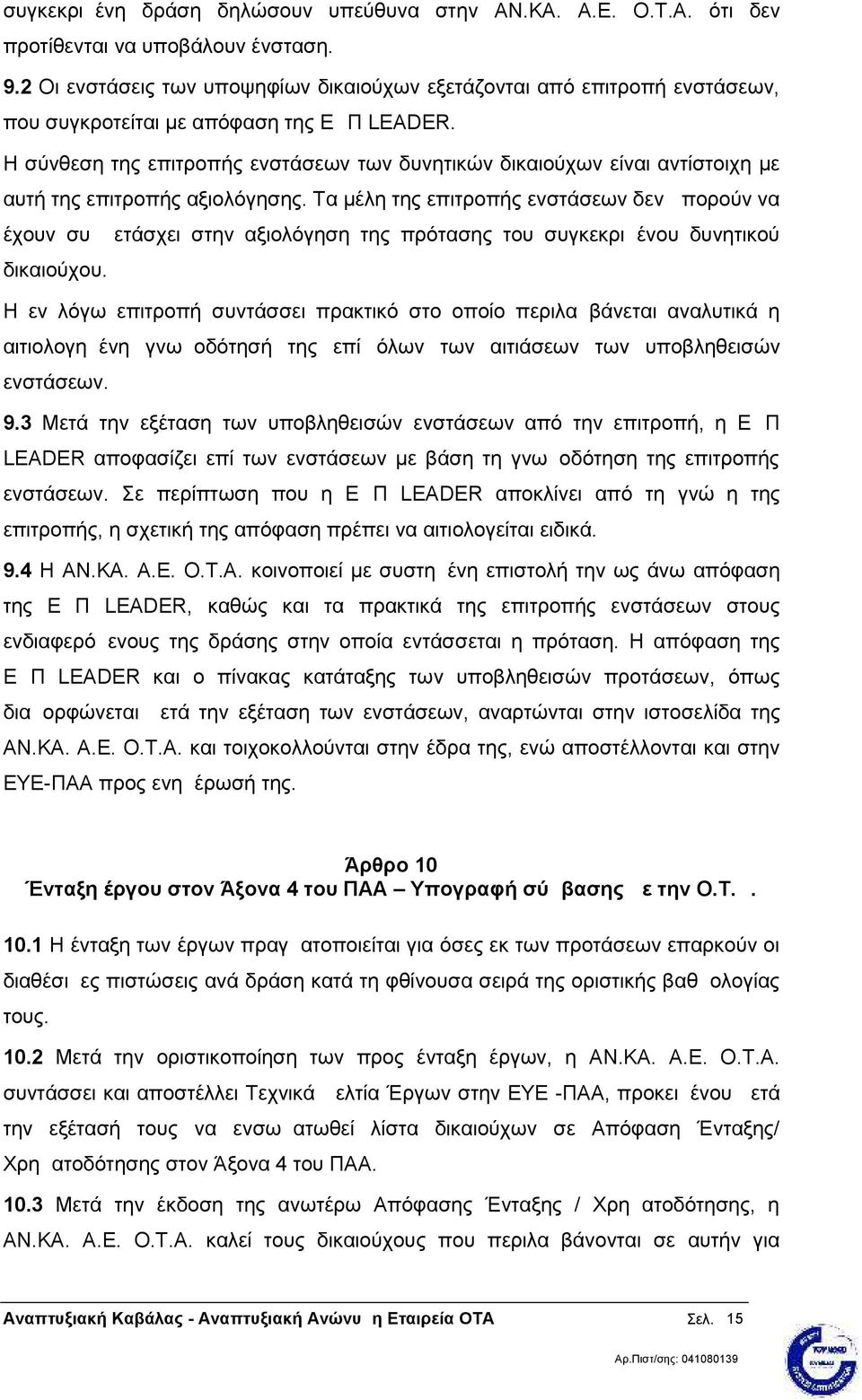 συγκεκρι ένη δράση δηλώσουν υπεύθυνα στην ΑΝ.ΚΑ. Α.Ε. Ο.Τ.Α. ότι δεν προτίθενται να υποβάλουν ένσταση.

9.2 Οι ενστάσεις των υποψηφίων δικαιούχων εξετάζονται από επιτροπή ενστάσεων, που συγκροτείται με απόφαση της Ε Π LEADER.

Η σύνθεση της επιτροπής ενστάσεων των δυνητικών δικαιούχων είναι αντίστοιχη με αυτή της επιτροπής αξιολόγησης. Τα μέλη της επιτροπής ενστάσεων δεν πορούν να έχουν συ ετάσχει στην αξιολόγηση της πρότασης του συγκεκρι ένου δυνητικού δικαιούχου.

Η εν λόγω επιτροπή συντάσσει πρακτικό στο οποίο περιλα βάνεται αναλυτικά η αιτιολογη ένη γνω οδότησή της επί όλων των αιτιάσεων των υποβληθεισών ενστάσεων.

9.3 Μετά την εξέταση των υποβληθεισών ενστάσεων από την επιτροπή, η Ε Π LEADER αποφασίζει επί των ενστάσεων με βάση τη γνω οδότηση της επιτροπής ενστάσεων. Σε περίπτωση που η Ε Π LEADER αποκλίνει από τη γνώ η της επιτροπής, η σχετική της απόφαση πρέπει να αιτιολογείται ειδικά.

9.4 Η ΑΝ.ΚΑ. Α.Ε. Ο.Τ.Α. κοινοποιεί με συστη ένη επιστολή την ως άνω απόφαση της Ε Π LEADER, καθώς και τα πρακτικά της επιτροπής ενστάσεων στους ενδιαφερό ενους της δράσης στην οποία εντάσσεται η πρόταση. Η απόφαση της Ε Π LEADER και ο πίνακας κατάταξης των υποβληθεισών προτάσεων, όπως δια ορφώνεται ετά την εξέταση των ενστάσεων, αναρτώνται στην ιστοσελίδα της ΑΝ.ΚΑ. Α.Ε. Ο.Τ.Α. και τοιχοκολλούνται στην έδρα της, ενώ αποστέλλονται και στην ΕΥΕ-ΠΑΑ προς ενη έρωσή της.

Άρθρο 10
Ένταξη έργου στον Άξονα 4 του ΠΑΑ – Υπογραφή σύ βασης ε την Ο.Τ. .

10.1 Η ένταξη των έργων πραγ ατοποιείται για όσες εκ των προτάσεων επαρκούν οι διαθέσι ες πιστώσεις ανά δράση κατά τη φθίνουσα σειρά της οριστικής βαθ ολογίας τους.

10.2 Μετά την οριστικοποίηση των προς ένταξη έργων, η ΑΝ.ΚΑ. Α.Ε. Ο.Τ.Α. συντάσσει και αποστέλλει Τεχνικά ελτία Έργων στην ΕΥΕ -ΠΑΑ, προκει ένου ετά την εξέτασή τους να ενσω ατωθεί λίστα δικαιούχων σε Απόφαση Ένταξης/ Χρη ατοδότησης στον Άξονα 4 του ΠΑΑ.

10.3 Μετά την έκδοση της ανωτέρω Απόφασης Ένταξης / Χρη ατοδότησης, η ΑΝ.ΚΑ. Α.Ε. Ο.Τ.Α. καλεί τους δικαιούχους που περιλα βάνονται σε αυτήν για

Αναπτυξιακή Καβάλας - Αναπτυξιακή Ανώνυ η Εταιρεία ΟΤΑ Σελ. 15
Αρ.Πιστ/σης: 041080139